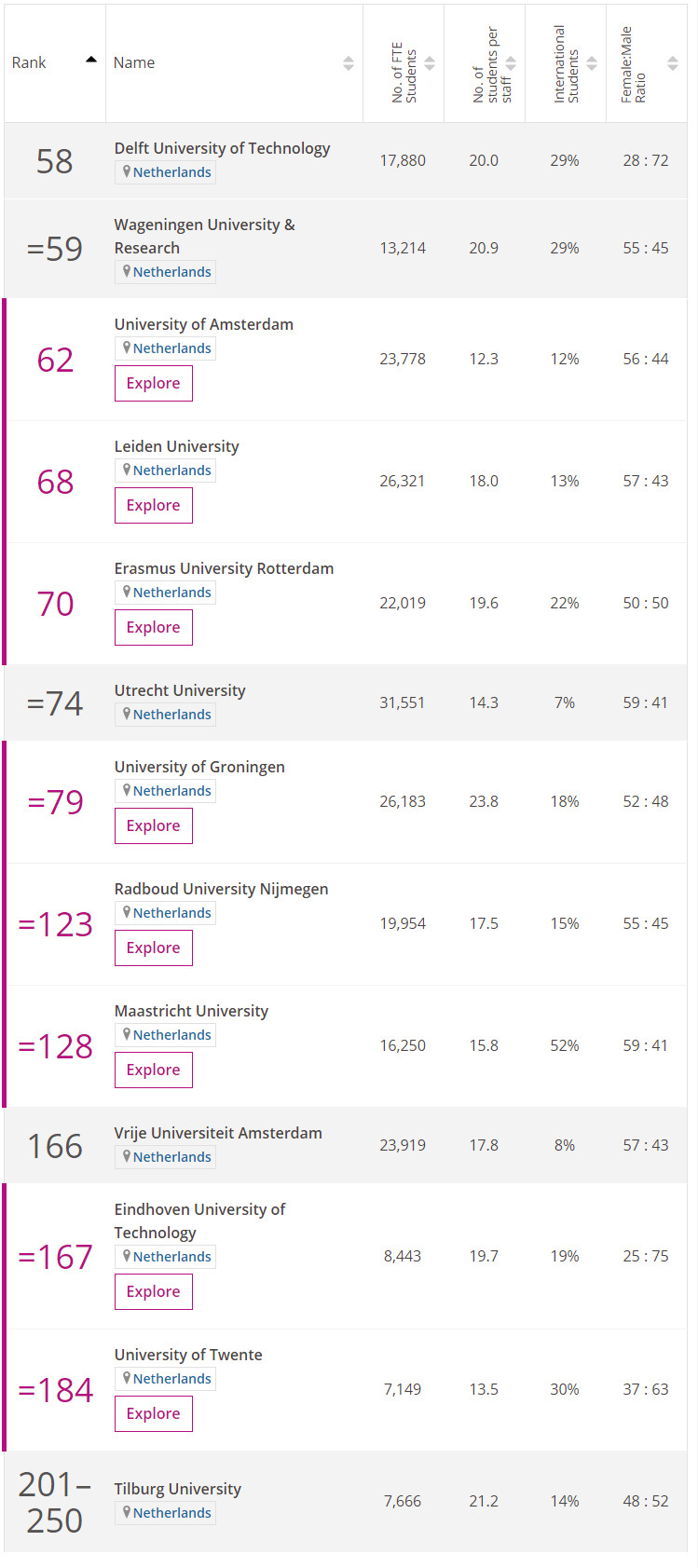 | Rank | Name | No. of FTE Students | No. of students per staff | International Students | Female:Male Ratio |
|---|---|---|---|---|---|
| 58 | Delft University of Technology Netherlands | 17,880 | 20.0 | 29% | 28 : 72 |
| =59 | Wageningen University & Research Netherlands | 13,214 | 20.9 | 29% | 55 : 45 |
| 62 | University of Amsterdam Netherlands Explore | 23,778 | 12.3 | 12% | 56 : 44 |
| 68 | Leiden University Netherlands Explore | 26,321 | 18.0 | 13% | 57 : 43 |
| 70 | Erasmus University Rotterdam Netherlands Explore | 22,019 | 19.6 | 22% | 50 : 50 |
| =74 | Utrecht University Netherlands | 31,551 | 14.3 | 7% | 59 : 41 |
| =79 | University of Groningen Netherlands Explore | 26,183 | 23.8 | 18% | 52 : 48 |
| =123 | Radboud University Nijmegen Netherlands Explore | 19,954 | 17.5 | 15% | 55 : 45 |
| =128 | Maastricht University Netherlands Explore | 16,250 | 15.8 | 52% | 59 : 41 |
| 166 | Vrije Universiteit Amsterdam Netherlands | 23,919 | 17.8 | 8% | 57 : 43 |
| =167 | Eindhoven University of Technology Netherlands Explore | 8,443 | 19.7 | 19% | 25 : 75 |
| =184 | University of Twente Netherlands Explore | 7,149 | 13.5 | 30% | 37 : 63 |
| 201–250 | Tilburg University Netherlands | 7,666 | 21.2 | 14% | 48 : 52 |